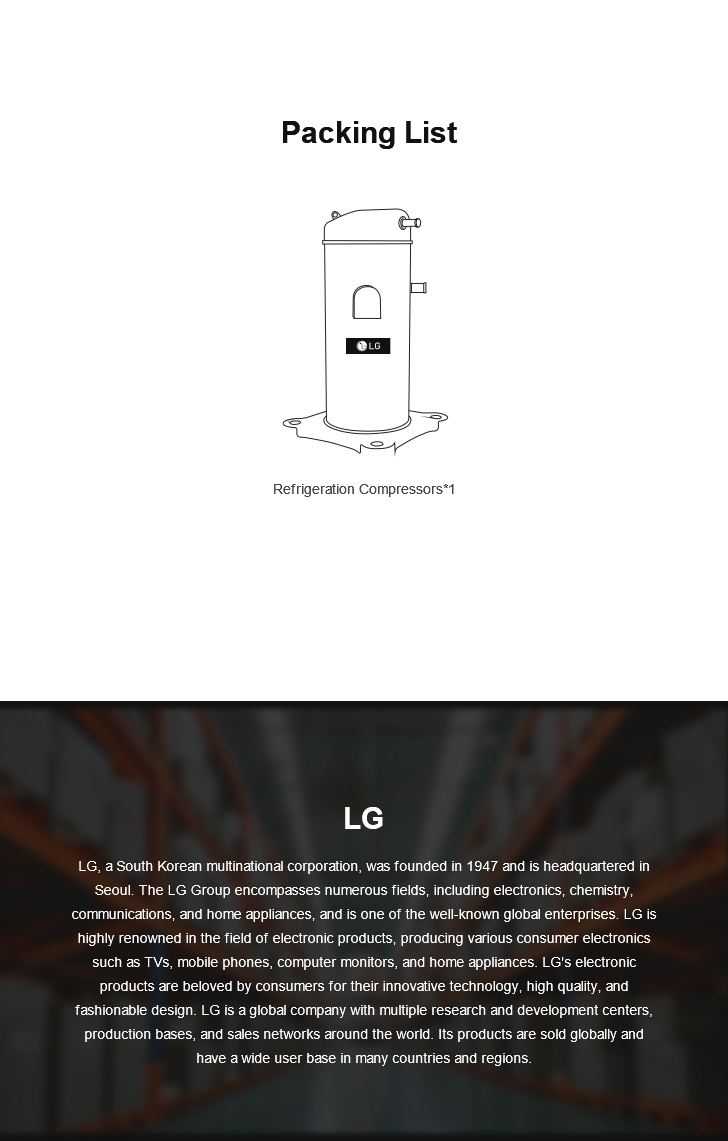 Packing List

LG

Refrigeration Compressors*1

LG

LG, a South Korean multinational corporation, was founded in 1947 and is headquartered in Seoul. The LG Group encompasses numerous fields, including electronics, chemistry, communications, and home appliances, and is one of the well-known global enterprises. LG is highly renowned in the field of electronic products, producing various consumer electronics such as TVs, mobile phones, computer monitors, and home appliances. LG's electronic products are beloved by consumers for their innovative technology, high quality, and fashionable design. LG is a global company with multiple research and development centers, production bases, and sales networks around the world. Its products are sold globally and have a wide user base in many countries and regions.